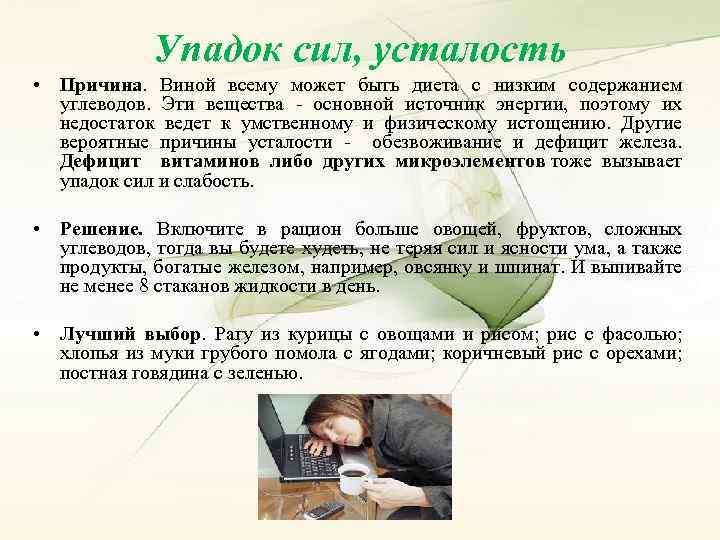 Упадок сил, усталость

• Причина. Виной всему может быть диета с низким содержанием углеводов. Эти вещества - основной источник энергии, поэтому их недостаток ведет к умственному и физическому истощению. Другие вероятные причины усталости - обезвоживание и дефицит железа. Дефицит витаминов либо других микроэлементов тоже вызывает упадок сил и слабость.

• Решение. Включите в рацион больше овощей, фруктов, сложных углеводов, тогда вы будете худеть, не теряя сил и ясности ума, а также продукты, богатые железом, например, овсянку и шпинат. И выпивайте не менее 8 стаканов жидкости в день.

• Лучший выбор. Рагу из курицы с овощами и рисом; рис с фасолью; хлопья из муки грубого помола с ягодами; коричневый рис с орехами; постная говядина с зеленью.